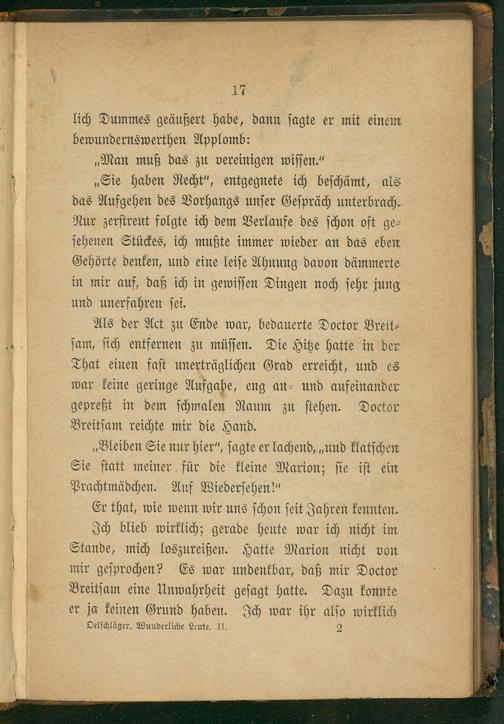 17

lich Dummes geäußert habe, dann sagte er mit einem bewundernswerthen Applomb:

„Man muß das zu vereinigen wissen.“

„Sie haben Recht“, entgegnete ich beschämt, als das Aufgehen des Vorhangs unser Gespräch unterbrach. Nur zerstreut folgte ich dem Verlaufe des schon oft gesehenen Stückes, ich mußte immer wieder an das eben Gehörte denken, und eine leise Ahnung davon dämmerte in mir auf, daß ich in gewissen Dingen noch sehr jung und unerfahren sei.

Als der Act zu Ende war, bedauerte Doctor Breitsam, sich entfernen zu müssen. Die Hitze hatte in der That einen fast unerträglichen Grad erreicht, und es war keine geringe Aufgabe, eng an- und aufeinander gepreßt in dem schmalen Raum zu stehen. Doctor Breitsam reichte mir die Hand.

„Bleiben Sie nur hier“, sagte er lachend, „und klatschen Sie statt meiner für die kleine Marion; sie ist ein Prachtmädchen. Auf Wiedersehen!“

Er that, wie wenn wir uns schon seit Jahren kennten.

Ich blieb wirklich; gerade heute war ich nicht im Stande, mich loszureißen. Hatte Marion nicht von mir gesprochen? Es war undenkbar, daß mir Doctor Breitsam eine Unwahrheit gesagt hatte. Dazu konnte er ja keinen Grund haben. Ich war ihr also wirklich

Oelschläger, Wunderliche Leute. II. 2